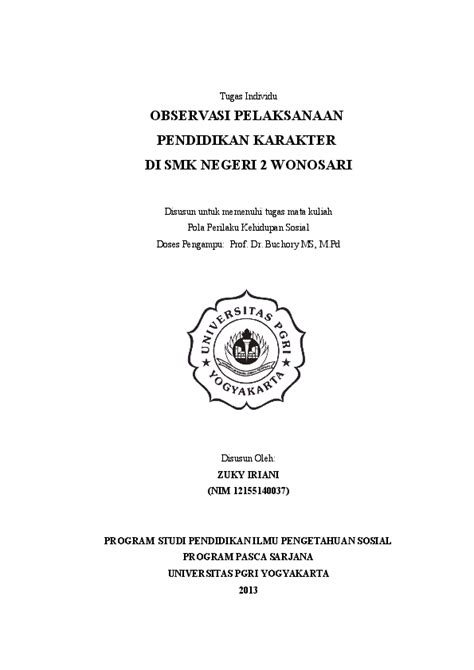 Tugas Individu

OBSERVASI PELAKSANAAN
PENDIDIKAN KARAKTER
DI SMK NEGERI 2 WONOSARI

Disusun untuk memenuhi tugas mata kuliah
Pola Perilaku Kehidupan Sosial
Doses Pengampu: Prof. Dr. Buchory MS, M.Pd

UNIVERSITAS PGRI
YOGYAKARTA

Disusun Oleh:
ZUKY IRIANI
(NIM 12155140037)

PROGRAM STUDI PENDIDIKAN ILMU PENGETAHUAN SOSIAL
PROGRAM PASCA SARJANA
UNIVERSITAS PGRI YOGYAKARTA
2013